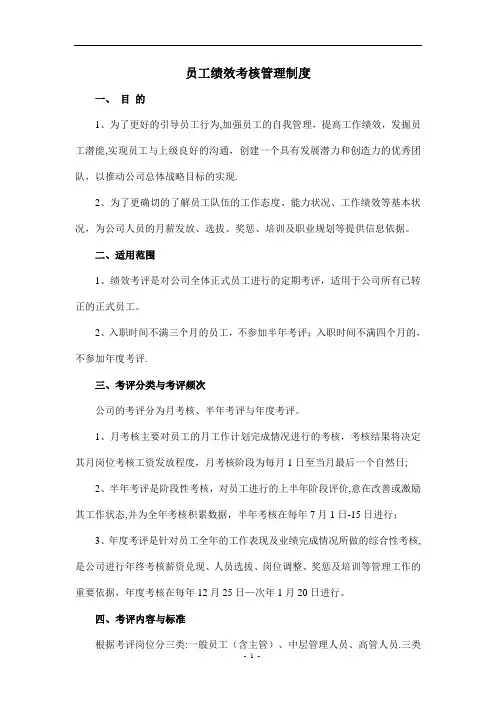 员工绩效考核管理制度

一、 目 的

1、为了更好的引导员工行为,加强员工的自我管理，提高工作绩效，发掘员工潜能,实现员工与上级良好的沟通，创建一个具有发展潜力和创造力的优秀团队，以推动公司总体战略目标的实现.

2、为了更确切的了解员工队伍的工作态度、能力状况、工作绩效等基本状况，为公司人员的月薪发放、选拔、奖惩、培训及职业规划等提供信息依据。

二、适用范围

1、绩效考评是对公司全体正式员工进行的定期考评，适用于公司所有已转正的正式员工。

2、入职时间不满三个月的员工，不参加半年考评；入职时间不满四个月的，不参加年度考评.

三、考评分类与考评频次

公司的考评分为月考核、半年考评与年度考评。

1、月考核主要对员工的月工作计划完成情况进行的考核，考核结果将决定其月岗位考核工资发放程度，月考核阶段为每月 1 日至当月最后一个自然日;

2、半年考评是阶段性考核，对员工进行的上半年阶段评价,意在改善或激励其工作状态,并为全年考核积累数据，半年考核在每年 7 月 1 日-15 日进行；

3、年度考评是针对员工全年的工作表现及业绩完成情况所做的综合性考核,是公司进行年终考核薪资兑现、人员选拔、岗位调整、奖惩及培训等管理工作的重要依据，年度考核在每年 12 月 25 日—次年 1 月 20 日进行。

四、考评内容与标准

根据考评岗位分三类:一般员工（含主管）、中层管理人员、高管人员.三类

- 1 -